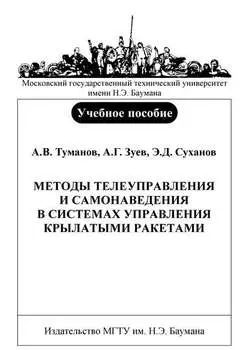 Московский государственный технический университет имени Н.Э. Баумана

Учебное пособие

А.В. Туманов, А.Г. Зуев, Э.Д. Суханов

МЕТОДЫ ТЕЛЕУПРАВЛЕНИЯ И САМОНАВЕДЕНИЯ В СИСТЕМАХ УПРАВЛЕНИЯ КРЫЛАТЫМИ РАКЕТАМИ

Издательство МГТУ им. Н.Э. Баумана